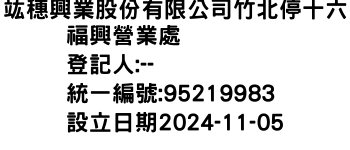 竑穗興業股份有限公司竹北停十六福興營業處
登記人:--
統一編號:95219983
設立日期2024-11-05